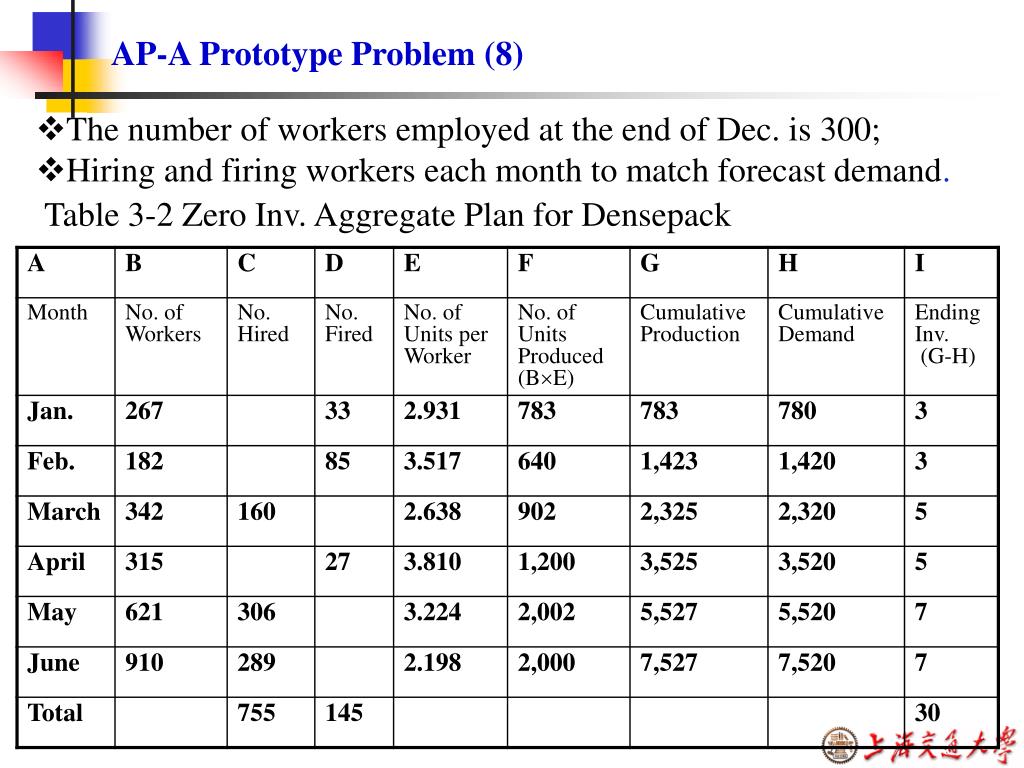 AP-A Prototype Problem (8)

❖The number of workers employed at the end of Dec. is 300;
❖Hiring and firing workers each month to match forecast demand.

Table 3-2 Zero Inv. Aggregate Plan for Densepack

| A | B | C | D | E | F | G | H | I |
|---|---|---|---|---|---|---|---|---|
| Month | No. of Workers | No. Hired | No. Fired | No. of Units per Worker | No. of Units Produced (B×E) | Cumulative Production | Cumulative Demand | Ending Inv. (G-H) |
| Jan. | 267 | | 33 | 2.931 | 783 | 783 | 780 | 3 |
| Feb. | 182 | | 85 | 3.517 | 640 | 1,423 | 1,420 | 3 |
| March | 342 | 160 | | 2.638 | 902 | 2,325 | 2,320 | 5 |
| April | 315 | | 27 | 3.810 | 1,200 | 3,525 | 3,520 | 5 |
| May | 621 | 306 | | 3.224 | 2,002 | 5,527 | 5,520 | 7 |
| June | 910 | 289 | | 2.198 | 2,000 | 7,527 | 7,520 | 7 |
| Total | | 755 | 145 | | | | | 30 |

上海交通大學